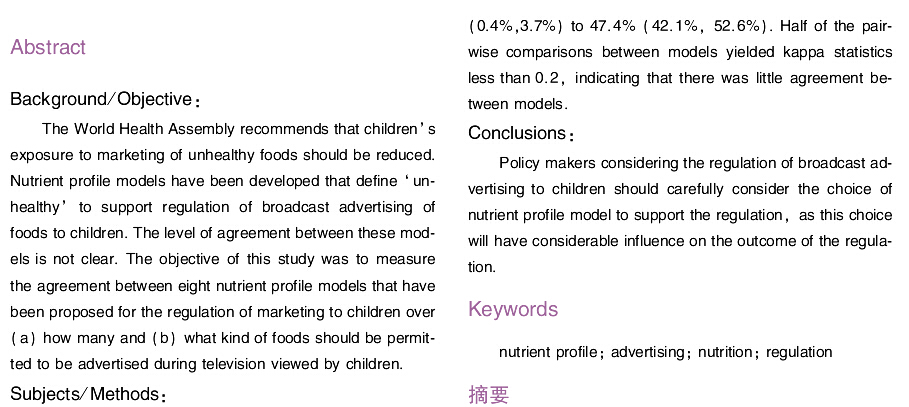 Abstract

Background/Objective:

The World Health Assembly recommends that children's exposure to marketing of unhealthy foods should be reduced. Nutrient profile models have been developed that define 'unhealthy' to support regulation of broadcast advertising of foods to children. The level of agreement between these models is not clear. The objective of this study was to measure the agreement between eight nutrient profile models that have been proposed for the regulation of marketing to children over (a) how many and (b) what kind of foods should be permitted to be advertised during television viewed by children.

Subjects/Methods:

(0.4%,3.7%) to 47.4% (42.1%, 52.6%). Half of the pairwise comparisons between models yielded kappa statistics less than 0.2, indicating that there was little agreement between models.

Conclusions:

Policy makers considering the regulation of broadcast advertising to children should carefully consider the choice of nutrient profile model to support the regulation, as this choice will have considerable influence on the outcome of the regulation.

Keywords

nutrient profile; advertising; nutrition; regulation

摘要